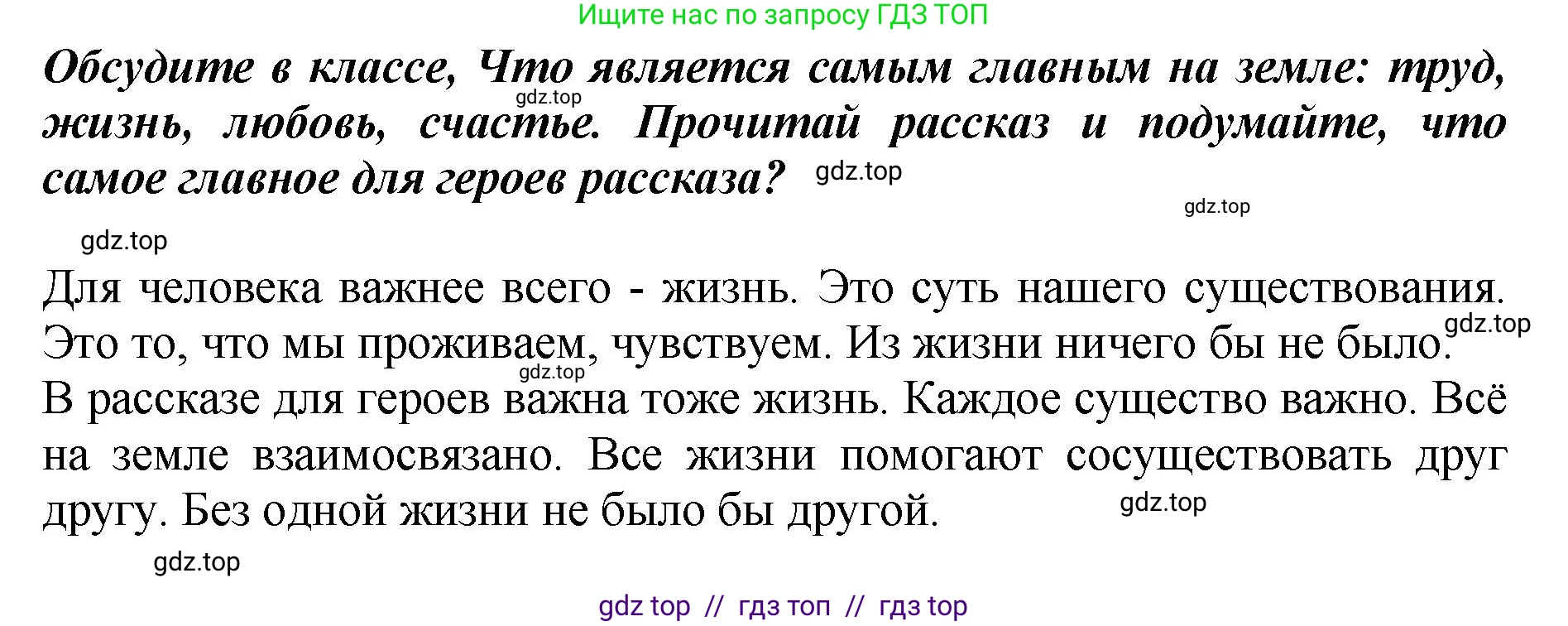 Ищите нас по запросу ГДЗ ТОП

Обсудите в классе, Что является самым главным на земле: труд, жизнь, любовь, счастье. Прочитай рассказ и подумайте, что самое главное для героев рассказа?

gdz.top

gdz.top

gdz.top

gdz.top

Для человека важнее всего - жизнь. Это суть нашего существования. Это то, что мы проживаем, чувствуем. Из жизни ничего бы не было. В рассказе для героев важна тоже жизнь. Каждое существо важно. Всё на земле взаимосвязано. Все жизни помогают сосуществовать друг другу. Без одной жизни не было бы другой.

gdz.top

gdz.top

gdz.top

gdz.top

gdz top // гдз топ // гдз top